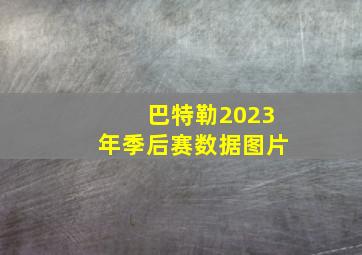 巴特勒2023年季后赛数据图片